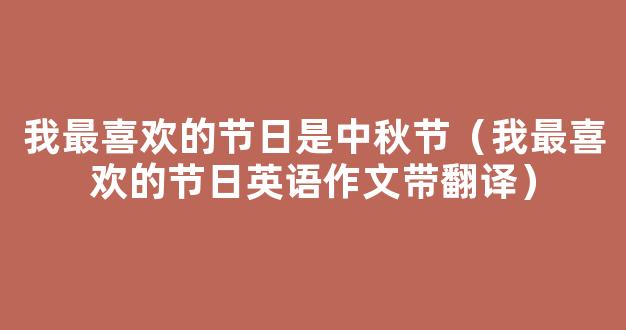 我最喜欢的节日是中秋节（我最喜欢的节日英语作文带翻译）